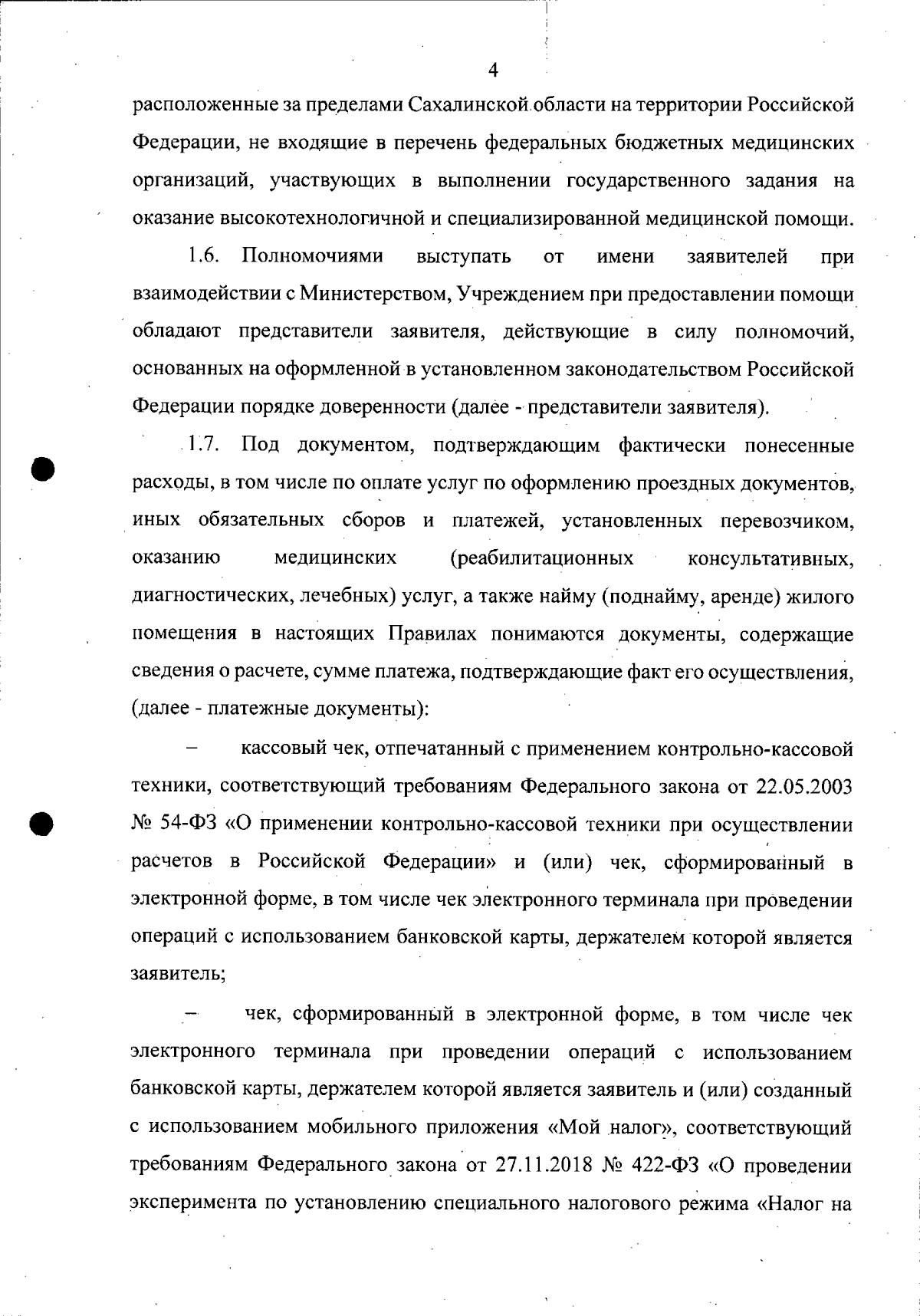 4

расположенные за пределами Сахалинской области на территории Российской Федерации, не входящие в перечень федеральных бюджетных медицинских организаций, участвующих в выполнении государственного задания на оказание высокотехнологичной и специализированной медицинской помощи.

1.6. Полномочиями выступать от имени заявителей при взаимодействии с Министерством, Учреждением при предоставлении помощи обладают представители заявителя, действующие в силу полномочий, основанных на оформленной в установленном законодательством Российской Федерации порядке доверенности (далее - представители заявителя).

1.7. Под документом, подтверждающим фактически понесенные расходы, в том числе по оплате услуг по оформлению проездных документов, иных обязательных сборов и платежей, установленных перевозчиком, оказанию медицинских (реабилитационных консультативных, диагностических, лечебных) услуг, а также найму (поднайму, аренде) жилого помещения в настоящих Правилах понимаются документы, содержащие сведения о расчете, сумме платежа, подтверждающие факт его осуществления, (далее - платежные документы):

– кассовый чек, отпечатанный с применением контрольно-кассовой техники, соответствующий требованиям Федерального закона от 22.05.2003 № 54-ФЗ «О применении контрольно-кассовой техники при осуществлении расчетов в Российской Федерации» и (или) чек, сформированный в электронной форме, в том числе чек электронного терминала при проведении операций с использованием банковской карты, держателем которой является заявитель;

– чек, сформированный в электронной форме, в том числе чек электронного терминала при проведении операций с использованием банковской карты, держателем которой является заявитель и (или) созданный с использованием мобильного приложения «Мой налог», соответствующий требованиям Федерального закона от 27.11.2018 № 422-ФЗ «О проведении эксперимента по установлению специального налогового режима «Налог на